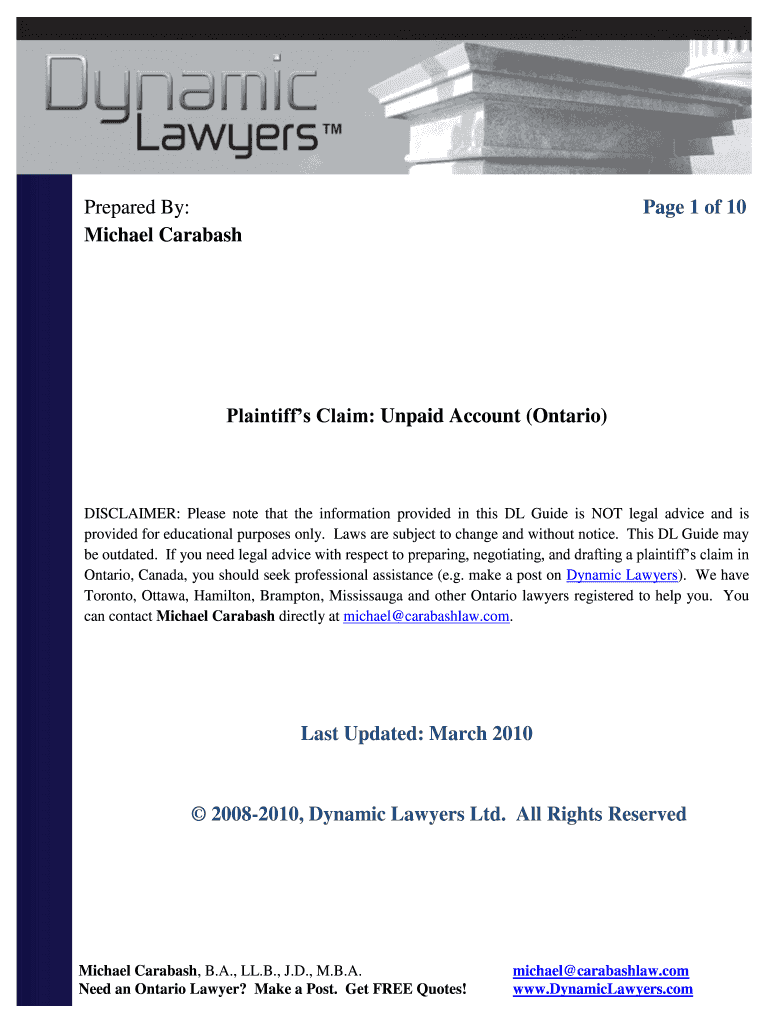 Dynamic Lawyers™

Prepared By:
Michael Carabash

Page 1 of 10

Plaintiff's Claim: Unpaid Account (Ontario)

DISCLAIMER: Please note that the information provided in this DL Guide is NOT legal advice and is provided for educational purposes only. Laws are subject to change and without notice. This DL Guide may be outdated. If you need legal advice with respect to preparing, negotiating, and drafting a plaintiff's claim in Ontario, Canada, you should seek professional assistance (e.g. make a post on Dynamic Lawyers). We have Toronto, Ottawa, Hamilton, Brampton, Mississauga and other Ontario lawyers registered to help you. You can contact Michael Carabash directly at michael@carabashlaw.com.

Last Updated: March 2010

© 2008-2010, Dynamic Lawyers Ltd. All Rights Reserved

Michael Carabash, B.A., LL.B., J.D., M.B.A.
Need an Ontario Lawyer? Make a Post. Get FREE Quotes!

michael@carabashlaw.com
www.DynamicLawyers.com